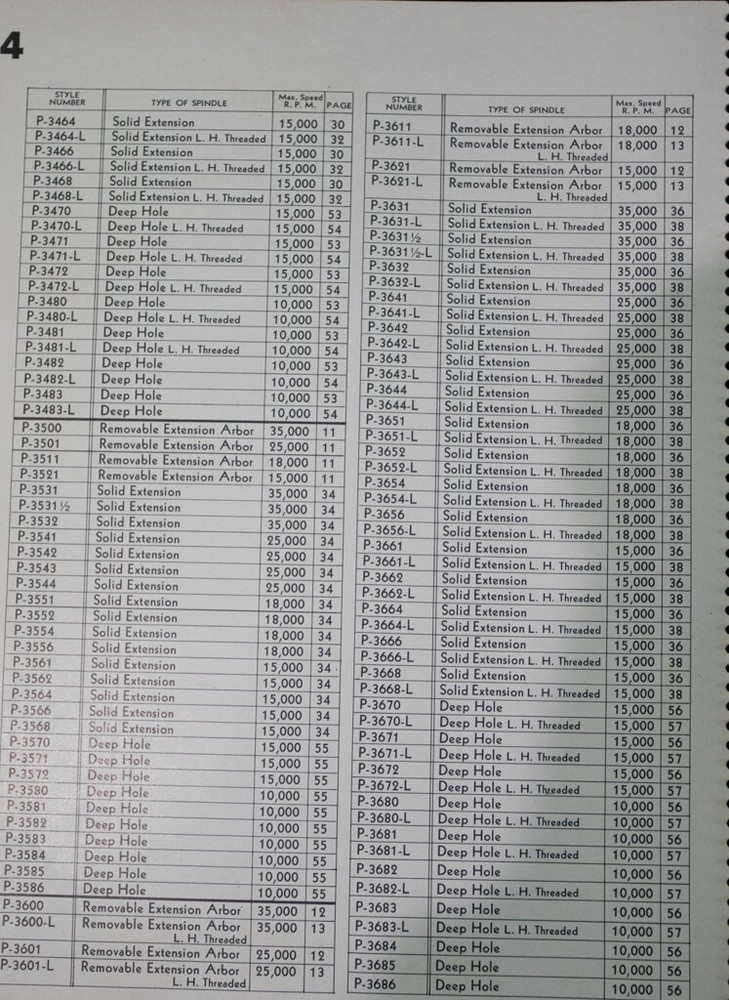 4

| STYLE NUMBER | TYPE OF SPINDLE | Max. Speed R. P. M. | PAGE |
|---|---|---|---|
| P-3464 | Solid Extension | 15,000 | 30 |
| P-3464-L | Solid Extension L. H. Threaded | 15,000 | 32 |
| P-3466 | Solid Extension | 15,000 | 30 |
| P-3466-L | Solid Extension L. H. Threaded | 15,000 | 32 |
| P-3468 | Solid Extension | 15,000 | 30 |
| P-3468-L | Solid Extension L. H. Threaded | 15,000 | 32 |
| P-3470 | Deep Hole | 15,000 | 53 |
| P-3470-L | Deep Hole L. H. Threaded | 15,000 | 54 |
| P-3471 | Deep Hole | 15,000 | 53 |
| P-3471-L | Deep Hole L. H. Threaded | 15,000 | 54 |
| P-3472 | Deep Hole | 15,000 | 53 |
| P-3472-L | Deep Hole L. H. Threaded | 15,000 | 54 |
| P-3480 | Deep Hole | 10,000 | 53 |
| P-3480-L | Deep Hole L. H. Threaded | 10,000 | 54 |
| P-3481 | Deep Hole | 10,000 | 53 |
| P-3481-L | Deep Hole L. H. Threaded | 10,000 | 54 |
| P-3482 | Deep Hole | 10,000 | 53 |
| P-3482-L | Deep Hole | 10,000 | 54 |
| P-3483 | Deep Hole | 10,000 | 53 |
| P-3483-L | Deep Hole | 10,000 | 54 |
| P-3500 | Removable Extension Arbor | 35,000 | 11 |
| P-3501 | Removable Extension Arbor | 25,000 | 11 |
| P-3511 | Removable Extension Arbor | 18,000 | 11 |
| P-3521 | Removable Extension Arbor | 15,000 | 11 |
| P-3531 | Solid Extension | 35,000 | 34 |
| P-3531½ | Solid Extension | 35,000 | 34 |
| P-3532 | Solid Extension | 35,000 | 34 |
| P-3541 | Solid Extension | 25,000 | 34 |
| P-3542 | Solid Extension | 25,000 | 34 |
| P-3543 | Solid Extension | 25,000 | 34 |
| P-3544 | Solid Extension | 25,000 | 34 |
| P-3551 | Solid Extension | 18,000 | 34 |
| P-3552 | Solid Extension | 18,000 | 34 |
| P-3554 | Solid Extension | 18,000 | 34 |
| P-3556 | Solid Extension | 18,000 | 34 |
| P-3561 | Solid Extension | 15,000 | 34 |
| P-3562 | Solid Extension | 15,000 | 34 |
| P-3564 | Solid Extension | 15,000 | 34 |
| P-3566 | Solid Extension | 15,000 | 34 |
| P-3568 | Solid Extension | 15,000 | 34 |
| P-3570 | Deep Hole | 15,000 | 55 |
| P-3571 | Deep Hole | 15,000 | 55 |
| P-3572 | Deep Hole | 15,000 | 55 |
| P-3580 | Deep Hole | 10,000 | 55 |
| P-3581 | Deep Hole | 10,000 | 55 |
| P-3582 | Deep Hole | 10,000 | 55 |
| P-3583 | Deep Hole | 10,000 | 55 |
| P-3584 | Deep Hole | 10,000 | 55 |
| P-3585 | Deep Hole | 10,000 | 55 |
| P-3586 | Deep Hole | 10,000 | 55 |
| P-3600 | Removable Extension Arbor | 35,000 | 12 |
| P-3600-L | Removable Extension Arbor L. H. Threaded | 35,000 | 13 |
| P-3601 | Removable Extension Arbor | 25,000 | 12 |
| P-3601-L | Removable Extension Arbor L. H. Threaded | 25,000 | 13 |

| STYLE NUMBER | TYPE OF SPINDLE | Max. Speed R. P. M. | PAGE |
|---|---|---|---|
| P-3611 | Removable Extension Arbor | 18,000 | 12 |
| P-3611-L | Removable Extension Arbor L. H. Threaded | 18,000 | 13 |
| P-3621 | Removable Extension Arbor | 15,000 | 12 |
| P-3621-L | Removable Extension Arbor L. H. Threaded | 15,000 | 13 |
| P-3631 | Solid Extension | 35,000 | 36 |
| P-3631-L | Solid Extension L. H. Threaded | 35,000 | 38 |
| P-3631½ | Solid Extension | 35,000 | 36 |
| P-3631½-L | Solid Extension L. H. Threaded | 35,000 | 38 |
| P-3632 | Solid Extension | 35,000 | 36 |
| P-3632-L | Solid Extension L. H. Threaded | 35,000 | 38 |
| P-3641 | Solid Extension | 25,000 | 36 |
| P-3641-L | Solid Extension L. H. Threaded | 25,000 | 38 |
| P-3642 | Solid Extension | 25,000 | 36 |
| P-3642-L | Solid Extension L. H. Threaded | 25,000 | 38 |
| P-3643 | Solid Extension | 25,000 | 36 |
| P-3643-L | Solid Extension L. H. Threaded | 25,000 | 38 |
| P-3644 | Solid Extension | 25,000 | 36 |
| P-3644-L | Solid Extension L. H. Threaded | 25,000 | 38 |
| P-3651 | Solid Extension | 18,000 | 36 |
| P-3651-L | Solid Extension L. H. Threaded | 18,000 | 38 |
| P-3652 | Solid Extension | 18,000 | 36 |
| P-3652-L | Solid Extension L. H. Threaded | 18,000 | 38 |
| P-3654 | Solid Extension | 18,000 | 36 |
| P-3654-L | Solid Extension L. H. Threaded | 18,000 | 38 |
| P-3656 | Solid Extension | 18,000 | 36 |
| P-3656-L | Solid Extension L. H. Threaded | 18,000 | 38 |
| P-3661 | Solid Extension | 15,000 | 36 |
| P-3661-L | Solid Extension L. H. Threaded | 15,000 | 38 |
| P-3662 | Solid Extension | 15,000 | 36 |
| P-3662-L | Solid Extension L. H. Threaded | 15,000 | 38 |
| P-3664 | Solid Extension | 15,000 | 36 |
| P-3664-L | Solid Extension L. H. Threaded | 15,000 | 38 |
| P-3666 | Solid Extension | 15,000 | 36 |
| P-3666-L | Solid Extension L. H. Threaded | 15,000 | 38 |
| P-3668 | Solid Extension | 15,000 | 36 |
| P-3668-L | Solid Extension L. H. Threaded | 15,000 | 38 |
| P-3670 | Deep Hole | 15,000 | 56 |
| P-3670-L | Deep Hole L. H. Threaded | 15,000 | 57 |
| P-3671 | Deep Hole | 15,000 | 56 |
| P-3671-L | Deep Hole L. H. Threaded | 15,000 | 57 |
| P-3672 | Deep Hole | 15,000 | 56 |
| P-3672-L | Deep Hole L. H. Threaded | 15,000 | 57 |
| P-3680 | Deep Hole | 10,000 | 56 |
| P-3680-L | Deep Hole L. H. Threaded | 10,000 | 57 |
| P-3681 | Deep Hole | 10,000 | 56 |
| P-3681-L | Deep Hole L. H. Threaded | 10,000 | 57 |
| P-3682 | Deep Hole | 10,000 | 56 |
| P-3682-L | Deep Hole L. H. Threaded | 10,000 | 57 |
| P-3683 | Deep Hole | 10,000 | 56 |
| P-3683-L | Deep Hole L. H. Threaded | 10,000 | 57 |
| P-3684 | Deep Hole | 10,000 | 56 |
| P-3685 | Deep Hole | 10,000 | 56 |
| P-3686 | Deep Hole | 10,000 | 56 |